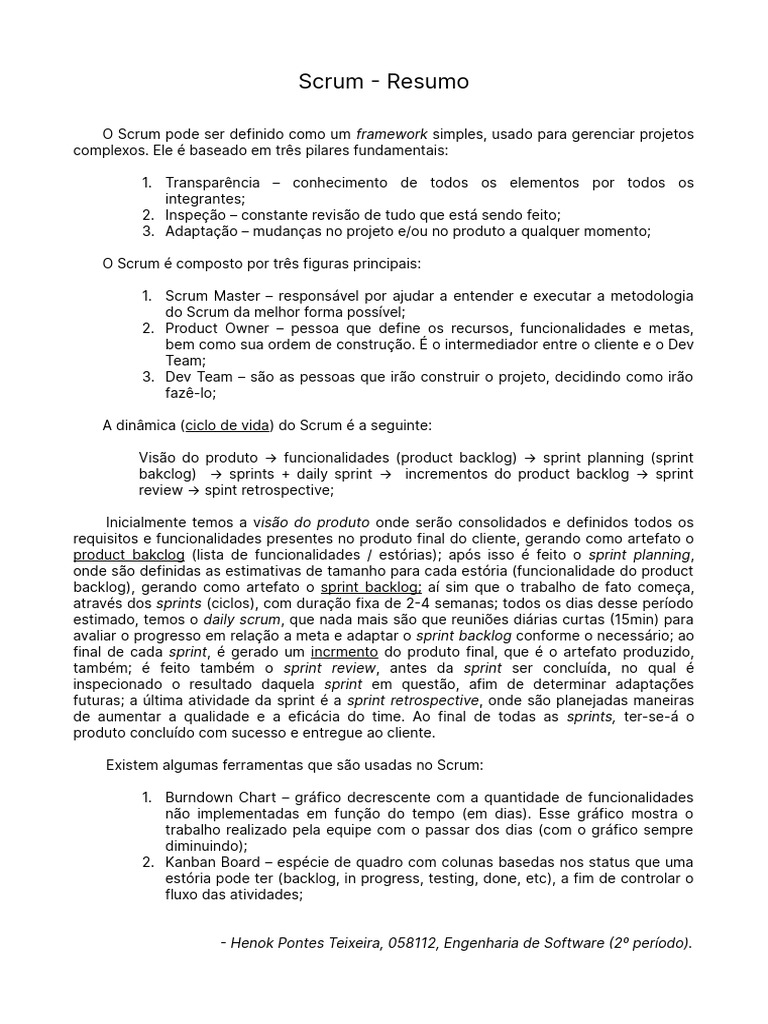 Scrum - Resumo

O Scrum pode ser definido como um framework simples, usado para gerenciar projetos complexos. Ele é baseado em três pilares fundamentais:

1. Transparência – conhecimento de todos os elementos por todos os integrantes;
2. Inspeção – constante revisão de tudo que está sendo feito;
3. Adaptação – mudanças no projeto e/ou no produto a qualquer momento;

O Scrum é composto por três figuras principais:

1. Scrum Master – responsável por ajudar a entender e executar a metodologia do Scrum da melhor forma possível;
2. Product Owner – pessoa que define os recursos, funcionalidades e metas, bem como sua ordem de construção. É o intermediador entre o cliente e o Dev Team;
3. Dev Team – são as pessoas que irão construir o projeto, decidindo como irão fazê-lo;

A dinâmica (ciclo de vida) do Scrum é a seguinte:

Visão do produto → funcionalidades (product backlog) → sprint planning (sprint bakclog) → sprints + daily sprint → incrementos do product backlog → sprint review → spint retrospective;

Inicialmente temos a visão do produto onde serão consolidados e definidos todos os requisitos e funcionalidades presentes no produto final do cliente, gerando como artefato o product bakclog (lista de funcionalidades / estórias); após isso é feito o sprint planning, onde são definidas as estimativas de tamanho para cada estória (funcionalidade do product backlog), gerando como artefato o sprint backlog; aí sim que o trabalho de fato começa, através dos sprints (ciclos), com duração fixa de 2-4 semanas; todos os dias desse período estimado, temos o daily scrum, que nada mais são que reuniões diárias curtas (15min) para avaliar o progresso em relação a meta e adaptar o sprint backlog conforme o necessário; ao final de cada sprint, é gerado um incrmento do produto final, que é o artefato produzido, também; é feito também o sprint review, antes da sprint ser concluída, no qual é inspecionado o resultado daquela sprint em questão, afim de determinar adaptações futuras; a última atividade da sprint é a sprint retrospective, onde são planejadas maneiras de aumentar a qualidade e a eficácia do time. Ao final de todas as sprints, ter-se-á o produto concluído com sucesso e entregue ao cliente.

Existem algumas ferramentas que são usadas no Scrum:

1. Burndown Chart – gráfico decrescente com a quantidade de funcionalidades não implementadas em função do tempo (em dias). Esse gráfico mostra o trabalho realizado pela equipe com o passar dos dias (com o gráfico sempre diminuindo);
2. Kanban Board – espécie de quadro com colunas basedas nos status que uma estória pode ter (backlog, in progress, testing, done, etc), a fim de controlar o fluxo das atividades;

- Henok Pontes Teixeira, 058112, Engenharia de Software (2º período).